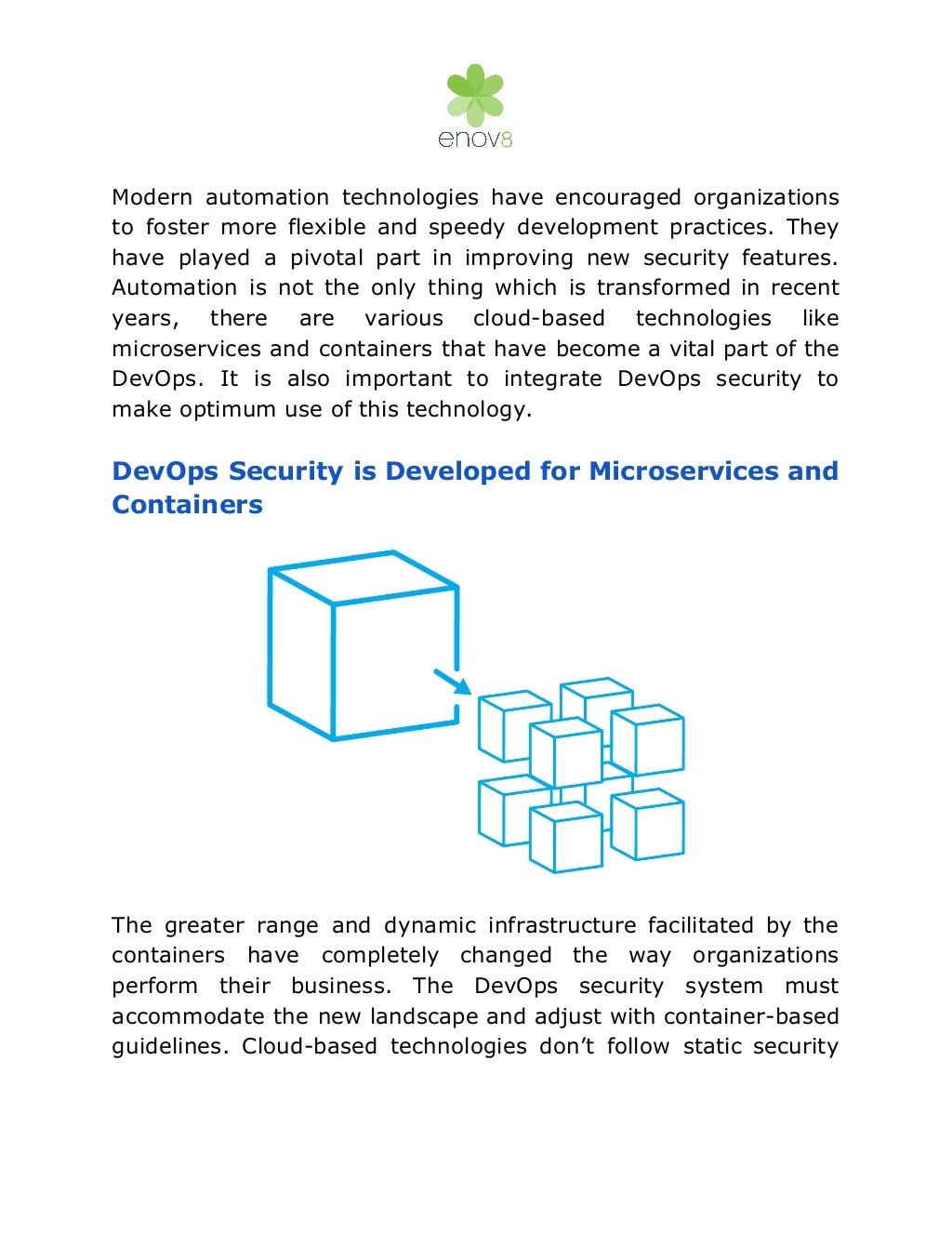 enov8

Modern automation technologies have encouraged organizations to foster more flexible and speedy development practices. They have played a pivotal part in improving new security features. Automation is not the only thing which is transformed in recent years, there are various cloud-based technologies like microservices and containers that have become a vital part of the DevOps. It is also important to integrate DevOps security to make optimum use of this technology.

DevOps Security is Developed for Microservices and Containers

The greater range and dynamic infrastructure facilitated by the containers have completely changed the way organizations perform their business. The DevOps security system must accommodate the new landscape and adjust with container-based guidelines. Cloud-based technologies don't follow static security